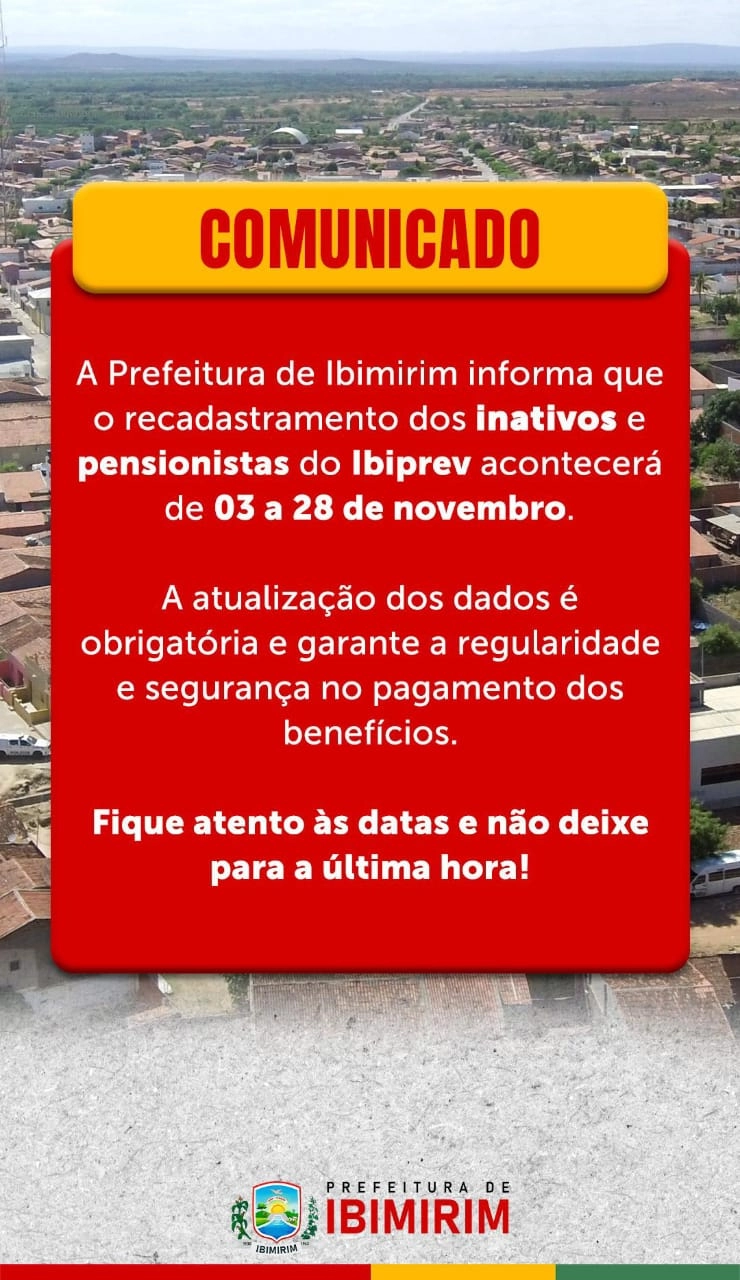 COMUNICADO

A Prefeitura de Ibimirim informa que o recadastramento dos inativos e pensionistas do Ibiprev acontecerá de 03 a 28 de novembro.

A atualização dos dados é obrigatória e garante a regularidade e segurança no pagamento dos benefícios.

Fique atento às datas e não deixe para a última hora!

PREFEITURA DE
IBIMIRIM